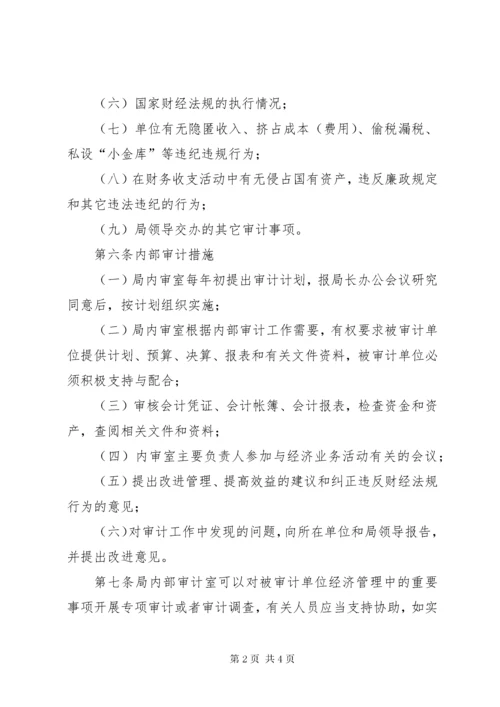 （六）国家财经法规的执行情况；

（七）单位有无隐匿收入、挤占成本（费用）、偷税漏税、私设“小金库”等违纪违规行为；

（八）在财务收支活动中有无侵占国有资产，违反廉政规定和其它违法违纪的行为；

（九）局领导交办的其它审计事项。

第六条内部审计措施

（一）局内审室每年初提出审计计划，报局长办公会议研究同意后，按计划组织实施；

（二）局内审室根据内部审计工作需要，有权要求被审计单位提供计划、预算、决算、报表和有关文件资料，被审计单位必须积极支持与配合；

（三）审核会计凭证、会计帐簿、会计报表，检查资金和资产，查阅相关文件和资料；

（四）内审室主要负责人参加与经济业务活动有关的会议；

（五）提出改进管理、提高效益的建议和纠正违反财经法规行为的意见；

（六）对审计工作中发现的问题，向所在单位和局领导报告，并提出改进意见。

第七条局内部审计室可以对被审计单位经济管理中的重要事项开展专项审计或者审计调查，有关人员应当支持协助，如实

第 2 页 共 4 页